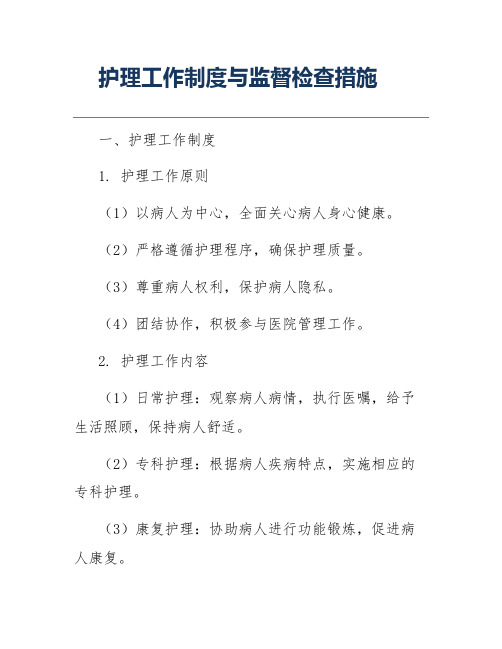 护理工作制度与监督检查措施

一、护理工作制度

1. 护理工作原则

（1）以病人为中心，全面关心病人身心健康。

（2）严格遵循护理程序，确保护理质量。

（3）尊重病人权利，保护病人隐私。

（4）团结协作，积极参与医院管理工作。

2. 护理工作内容

（1）日常护理：观察病人病情，执行医嘱，给予生活照顾，保持病人舒适。

（2）专科护理：根据病人疾病特点，实施相应的专科护理。

（3）康复护理：协助病人进行功能锻炼，促进病人康复。